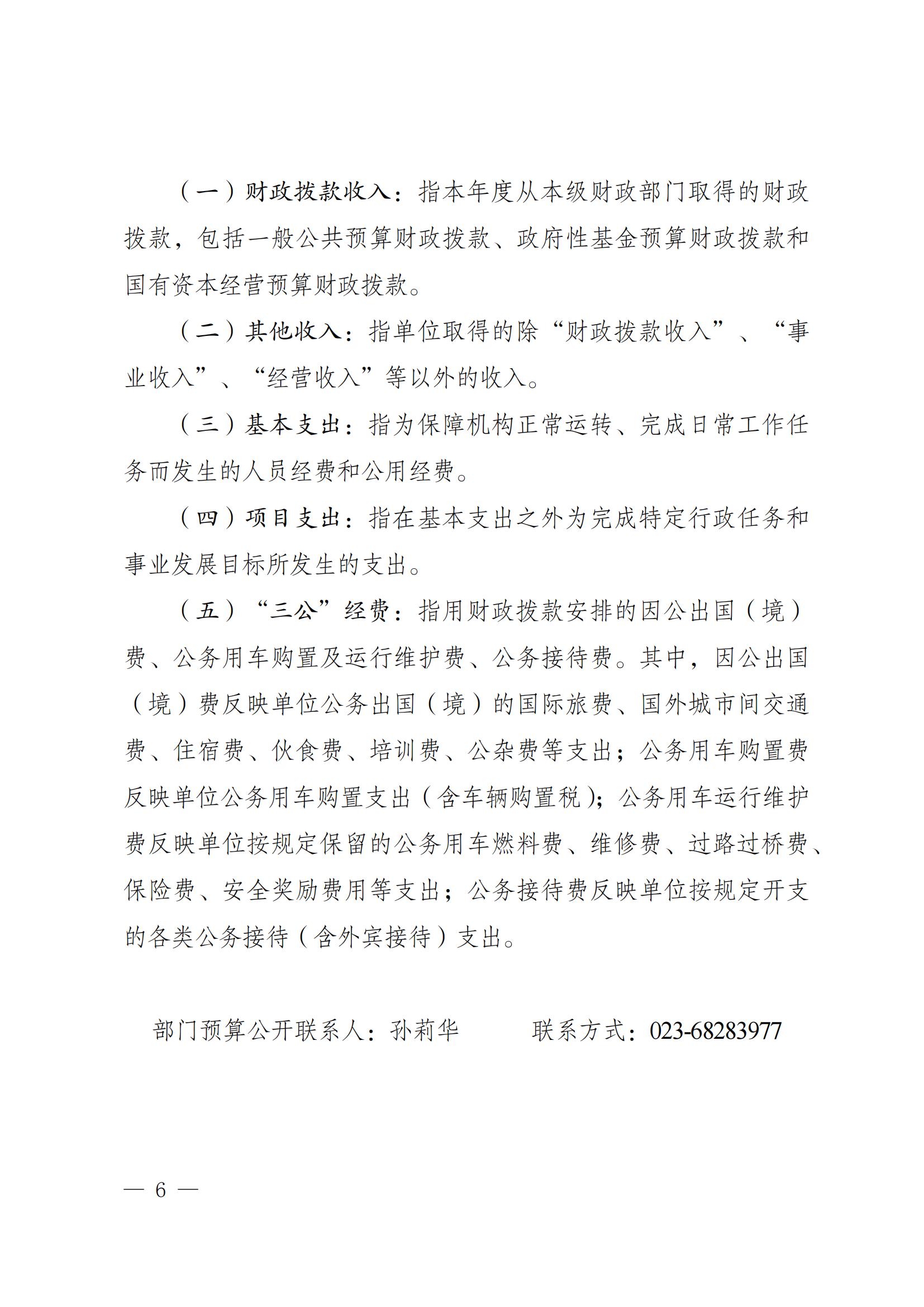 （一）财政拨款收入：指本年度从本级财政部门取得的财政拨款，包括一般公共预算财政拨款、政府性基金预算财政拨款和国有资本经营预算财政拨款。

（二）其他收入：指单位取得的除“财政拨款收入”、“事业收入”、“经营收入”等以外的收入。

（三）基本支出：指为保障机构正常运转、完成日常工作任务而发生的人员经费和公用经费。

（四）项目支出：指在基本支出之外为完成特定行政任务和事业发展目标所发生的支出。

（五）“三公”经费：指用财政拨款安排的因公出国（境）费、公务用车购置及运行维护费、公务接待费。其中，因公出国（境）费反映单位公务出国（境）的国际旅费、国外城市间交通费、住宿费、伙食费、培训费、公杂费等支出；公务用车购置费反映单位公务用车购置支出（含车辆购置税）；公务用车运行维护费反映单位按规定保留的公务用车燃料费、维修费、过路过桥费、保险费、安全奖励费用等支出；公务接待费反映单位按规定开支的各类公务接待（含外宾接待）支出。

部门预算公开联系人：孙莉华　　　联系方式：023-68283977

— 6 —